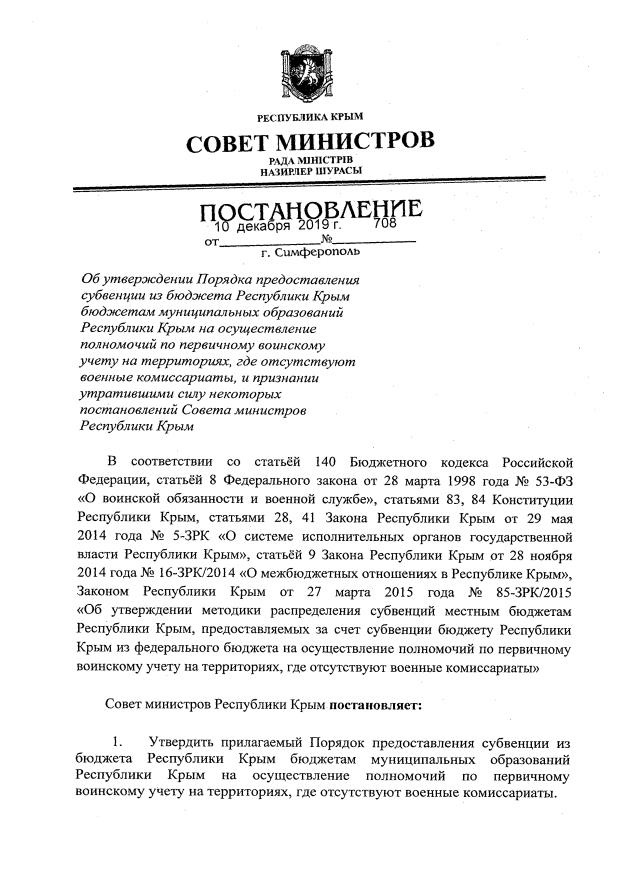 РЕСПУБЛИКА КРЫМ

СОВЕТ МИНИСТРОВ

РАДА МІНІСТРІВ
НАЗИРЛЕР ШУРАСЫ

ПОСТАНОВЛЕНИЕ

от 10 декабря 2019 г. № 708

г. Симферополь

Об утверждении Порядка предоставления субвенции из бюджета Республики Крым бюджетам муниципальных образований Республики Крым на осуществление полномочий по первичному воинскому учету на территориях, где отсутствуют военные комиссариаты, и признании утратившими силу некоторых постановлений Совета министров Республики Крым

В соответствии со статьёй 140 Бюджетного кодекса Российской Федерации, статьёй 8 Федерального закона от 28 марта 1998 года № 53-ФЗ «О воинской обязанности и военной службе», статьями 83, 84 Конституции Республики Крым, статьями 28, 41 Закона Республики Крым от 29 мая 2014 года № 5-ЗРК «О системе исполнительных органов государственной власти Республики Крым», статьёй 9 Закона Республики Крым от 28 ноября 2014 года № 16-ЗРК/2014 «О межбюджетных отношениях в Республике Крым», Законом Республики Крым от 27 марта 2015 года № 85-ЗРК/2015 «Об утверждении методики распределения субвенций местным бюджетам Республики Крым, предоставляемых за счет субвенции бюджету Республики Крым из федерального бюджета на осуществление полномочий по первичному воинскому учету на территориях, где отсутствуют военные комиссариаты»

Совет министров Республики Крым постановляет:

1. Утвердить прилагаемый Порядок предоставления субвенции из бюджета Республики Крым бюджетам муниципальных образований Республики Крым на осуществление полномочий по первичному воинскому учету на территориях, где отсутствуют военные комиссариаты.